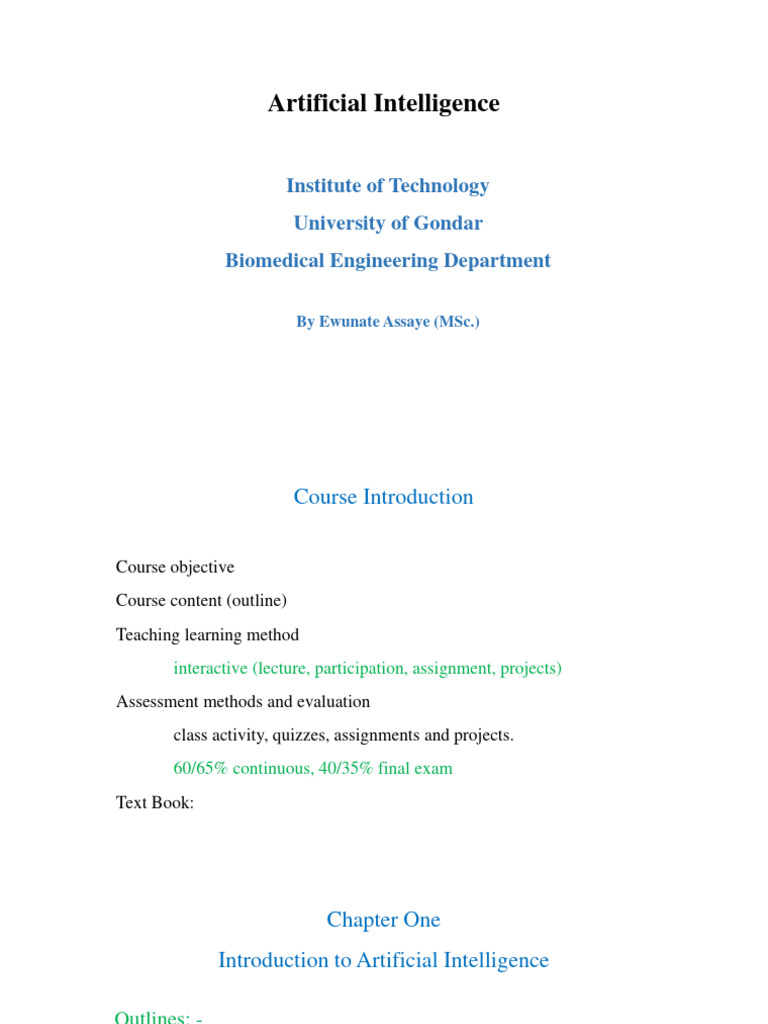 Artificial Intelligence

Institute of Technology

University of Gondar

Biomedical Engineering Department

By Ewunate Assaye (MSc.)

Course Introduction

Course objective

Course content (outline)

Teaching learning method

interactive (lecture, participation, assignment, projects)

Assessment methods and evaluation

class activity, quizzes, assignments and projects.

60/65% continuous, 40/35% final exam

Text Book:

Chapter One

Introduction to Artificial Intelligence

Outlines: -